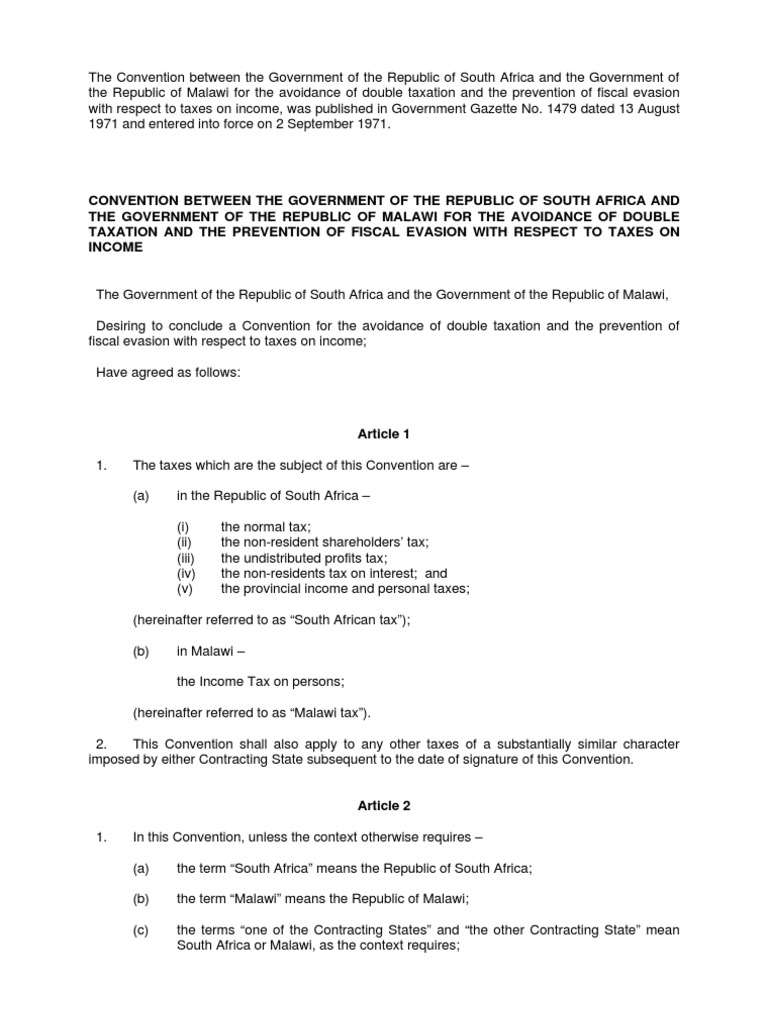 The Convention between the Government of the Republic of South Africa and the Government of the Republic of Malawi for the avoidance of double taxation and the prevention of fiscal evasion with respect to taxes on income, was published in Government Gazette No. 1479 dated 13 August 1971 and entered into force on 2 September 1971.

CONVENTION BETWEEN THE GOVERNMENT OF THE REPUBLIC OF SOUTH AFRICA AND THE GOVERNMENT OF THE REPUBLIC OF MALAWI FOR THE AVOIDANCE OF DOUBLE TAXATION AND THE PREVENTION OF FISCAL EVASION WITH RESPECT TO TAXES ON INCOME

The Government of the Republic of South Africa and the Government of the Republic of Malawi,

Desiring to conclude a Convention for the avoidance of double taxation and the prevention of fiscal evasion with respect to taxes on income;

Have agreed as follows:

Article 1

1. The taxes which are the subject of this Convention are –

(a) in the Republic of South Africa –

(i) the normal tax;
(ii) the non-resident shareholders' tax;
(iii) the undistributed profits tax;
(iv) the non-residents tax on interest; and
(v) the provincial income and personal taxes;

(hereinafter referred to as "South African tax");

(b) in Malawi –

the Income Tax on persons;

(hereinafter referred to as "Malawi tax").

2. This Convention shall also apply to any other taxes of a substantially similar character imposed by either Contracting State subsequent to the date of signature of this Convention.

Article 2

1. In this Convention, unless the context otherwise requires –

(a) the term "South Africa" means the Republic of South Africa;

(b) the term "Malawi" means the Republic of Malawi;

(c) the terms "one of the Contracting States" and "the other Contracting State" mean South Africa or Malawi, as the context requires;